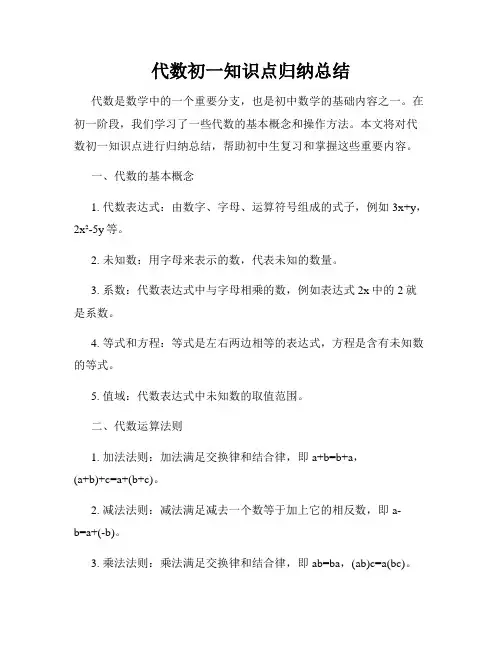 代数初一知识点归纳总结

代数是数学中的一个重要分支，也是初中数学的基础内容之一。在初一阶段，我们学习了一些代数的基本概念和操作方法。本文将对代数初一知识点进行归纳总结，帮助初中生复习和掌握这些重要内容。

一、代数的基本概念

1. 代数表达式：由数字、字母、运算符号组成的式子，例如 $3x+y$，$2x^2-5y$ 等。

2. 未知数：用字母来表示的数，代表未知的数量。

3. 系数：代数表达式中与字母相乘的数，例如表达式 $2x$ 中的 2 就是系数。

4. 等式和方程：等式是左右两边相等的表达式，方程是含有未知数的等式。

5. 值域：代数表达式中未知数的取值范围。

二、代数运算法则

1. 加法法则：加法满足交换律和结合律，即 $a+b=b+a$，$(a+b)+c=a+(b+c)$。

2. 减法法则：减法满足减去一个数等于加上它的相反数，即 $a-b=a+(-b)$。

3. 乘法法则：乘法满足交换律和结合律，即 $ab=ba$，$(ab)c=a(bc)$。